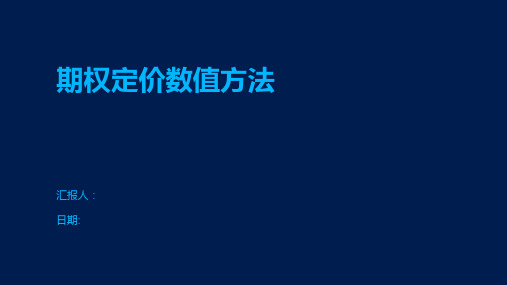 期权定价数值方法

汇报人：

日期: